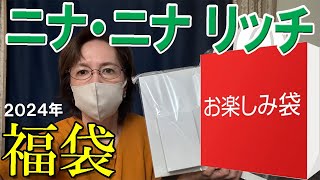 ニナ・ニナ リッチ

2024年
福袋

お楽しみ袋